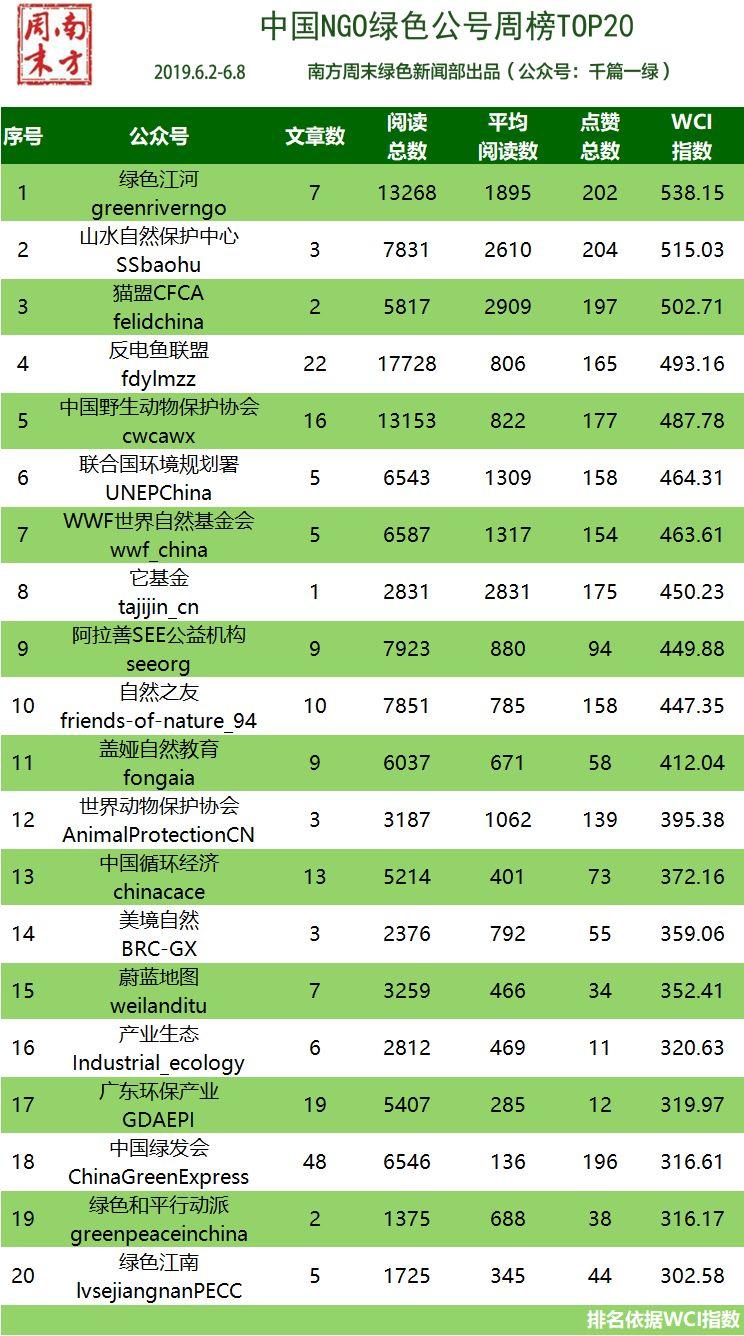 南方周末

中国NGO绿色公号周榜TOP20

2019.6.2-6.8　南方周末绿色新闻部出品（公众号：千篇一绿）

| 序号 | 公众号 | 文章数 | 阅读总数 | 平均阅读数 | 点赞总数 | WCI指数 |
|---|---|---|---|---|---|---|
| 1 | 绿色江河 greenriverngo | 7 | 13268 | 1895 | 202 | 538.15 |
| 2 | 山水自然保护中心 SSbaohu | 3 | 7831 | 2610 | 204 | 515.03 |
| 3 | 猫盟CFCA felidchina | 2 | 5817 | 2909 | 197 | 502.71 |
| 4 | 反电鱼联盟 fdylmzz | 22 | 17728 | 806 | 165 | 493.16 |
| 5 | 中国野生动物保护协会 cwcawx | 16 | 13153 | 822 | 177 | 487.78 |
| 6 | 联合国环境规划署 UNEPChina | 5 | 6543 | 1309 | 158 | 464.31 |
| 7 | WWF世界自然基金会 wwf_china | 5 | 6587 | 1317 | 154 | 463.61 |
| 8 | 它基金 tajijin_cn | 1 | 2831 | 2831 | 175 | 450.23 |
| 9 | 阿拉善SEE公益机构 seeorg | 9 | 7923 | 880 | 94 | 449.88 |
| 10 | 自然之友 friends-of-nature_94 | 10 | 7851 | 785 | 158 | 447.35 |
| 11 | 盖娅自然教育 fongaia | 9 | 6037 | 671 | 58 | 412.04 |
| 12 | 世界动物保护协会 AnimalProtectionCN | 3 | 3187 | 1062 | 139 | 395.38 |
| 13 | 中国循环经济 chinacace | 13 | 5214 | 401 | 73 | 372.16 |
| 14 | 美境自然 BRC-GX | 3 | 2376 | 792 | 55 | 359.06 |
| 15 | 蔚蓝地图 weilanditu | 7 | 3259 | 466 | 34 | 352.41 |
| 16 | 产业生态 Industrial_ecology | 6 | 2812 | 469 | 11 | 320.63 |
| 17 | 广东环保产业 GDAEPI | 19 | 5407 | 285 | 12 | 319.97 |
| 18 | 中国绿发会 ChinaGreenExpress | 48 | 6546 | 136 | 196 | 316.61 |
| 19 | 绿色和平行动派 greenpeaceinchina | 2 | 1375 | 688 | 38 | 316.17 |
| 20 | 绿色江南 lvsejiangnanPECC | 5 | 1725 | 345 | 44 | 302.58 |

排名依据WCI指数